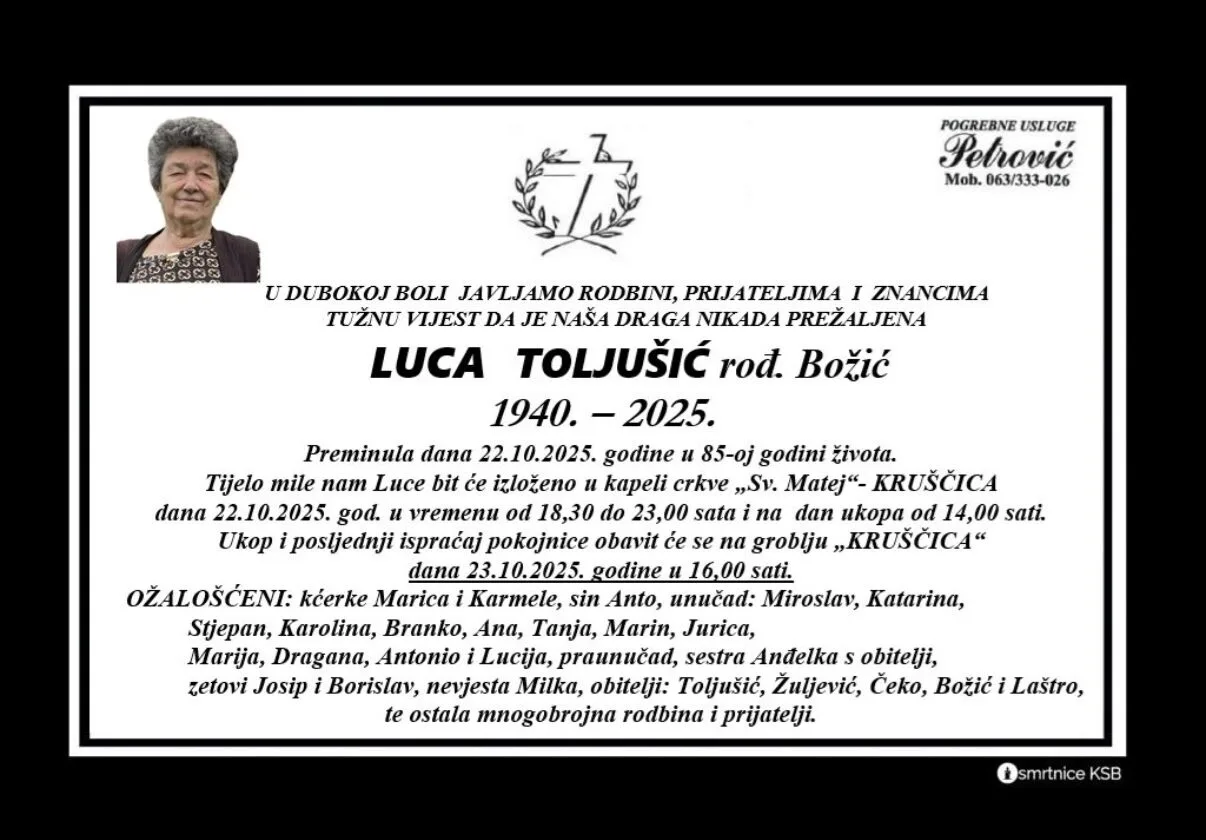 POGREBNE USLUGE
Petrović
Mob. 063/333-026

U DUBOKOJ BOLI JAVLJAMO RODBINI, PRIJATELJIMA I ZNANCIMA TUŽNU VIJEST DA JE NAŠA DRAGA NIKADA PREŽALJENA

LUCA TOLJUŠIĆ rođ. Božić
1940. – 2025.

Preminula dana 22.10.2025. godine u 85-oj godini života. Tijelo mile nam Luce bit će izloženo u kapeli crkve „Sv. Matej“- KRUŠČICA dana 22.10.2025. god. u vremenu od 18,30 do 23,00 sata i na dan ukopa od 14,00 sati. Ukop i posljednji ispraćaj pokojnice obavit će se na groblju „KRUŠČICA“ dana 23.10.2025. godine u 16,00 sati.

OŽALOŠĆENI: kćerke Marica i Karmele, sin Anto, unučad: Miroslav, Katarina, Stjepan, Karolina, Branko, Ana, Tanja, Marin, Jurica, Marija, Dragana, Antonio i Lucija, praunučad, sestra Anđelka s obitelji, zetovi Josip i Borislav, nevjesta Milka, obitelji: Toljušić, Žuljević, Čeko, Božić i Laštro, te ostala mnogobrojna rodbina i prijatelji.

smrtnice KSB